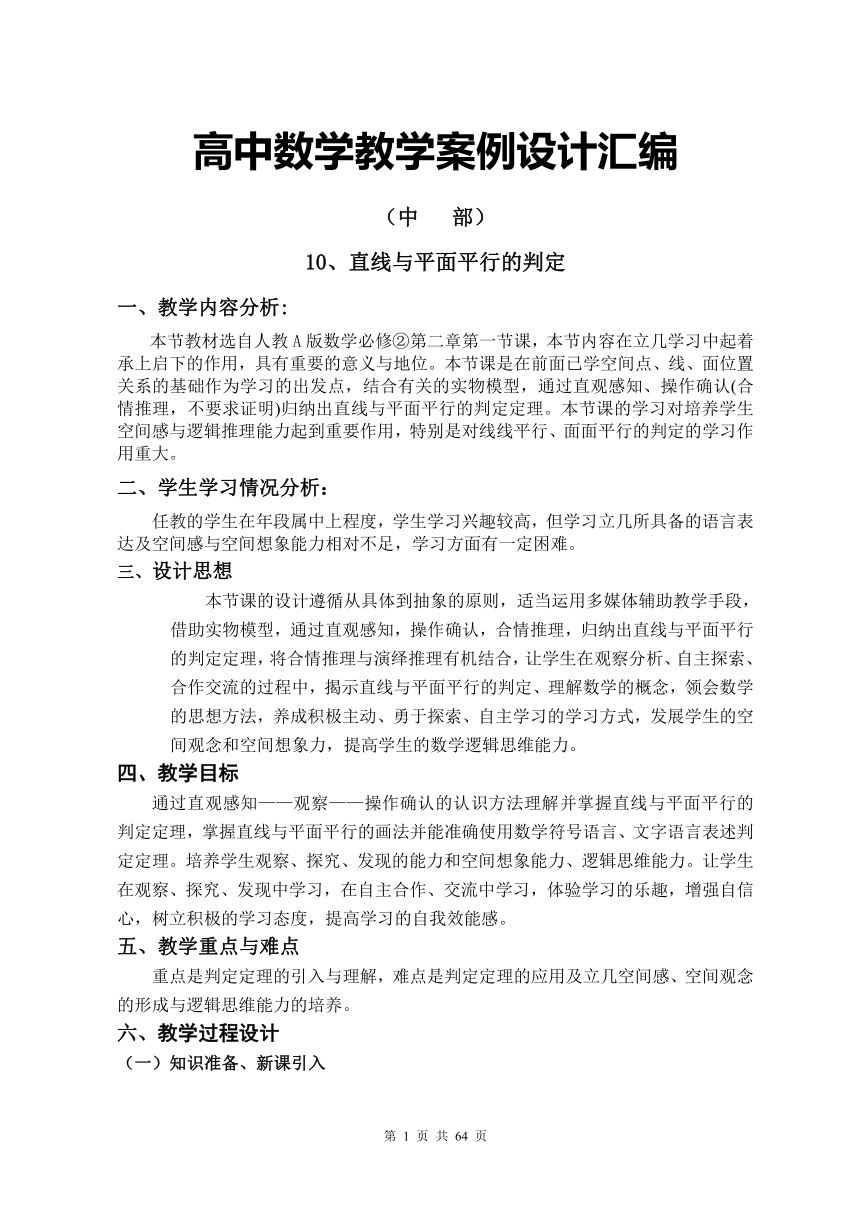 高中数学教学案例设计汇编

（中　部）

10、直线与平面平行的判定

一、教学内容分析:

本节教材选自人教A版数学必修②第二章第一节课，本节内容在立几学习中起着承上启下的作用，具有重要的意义与地位。本节课是在前面已学空间点、线、面位置关系的基础作为学习的出发点，结合有关的实物模型，通过直观感知、操作确认(合情推理，不要求证明)归纳出直线与平面平行的判定定理。本节课的学习对培养学生空间感与逻辑推理能力起到重要作用，特别是对线线平行、面面平行的判定的学习作用重大。

二、学生学习情况分析：

任教的学生在年段属中上程度，学生学习兴趣较高，但学习立几所具备的语言表达及空间感与空间想象能力相对不足，学习方面有一定困难。

三、设计思想

本节课的设计遵循从具体到抽象的原则，适当运用多媒体辅助教学手段，借助实物模型，通过直观感知，操作确认，合情推理，归纳出直线与平面平行的判定定理，将合情推理与演绎推理有机结合，让学生在观察分析、自主探索、合作交流的过程中，揭示直线与平面平行的判定、理解数学的概念，领会数学的思想方法，养成积极主动、勇于探索、自主学习的学习方式，发展学生的空间观念和空间想象力，提高学生的数学逻辑思维能力。

四、教学目标

通过直观感知——观察——操作确认的认识方法理解并掌握直线与平面平行的判定定理，掌握直线与平面平行的画法并能准确使用数学符号语言、文字语言表述判定定理。培养学生观察、探究、发现的能力和空间想象能力、逻辑思维能力。让学生在观察、探究、发现中学习，在自主合作、交流中学习，体验学习的乐趣，增强自信心，树立积极的学习态度，提高学习的自我效能感。

五、教学重点与难点

重点是判定定理的引入与理解，难点是判定定理的应用及立几空间感、空间观念的形成与逻辑思维能力的培养。

六、教学过程设计

（一）知识准备、新课引入

第 1 页 共 64 页